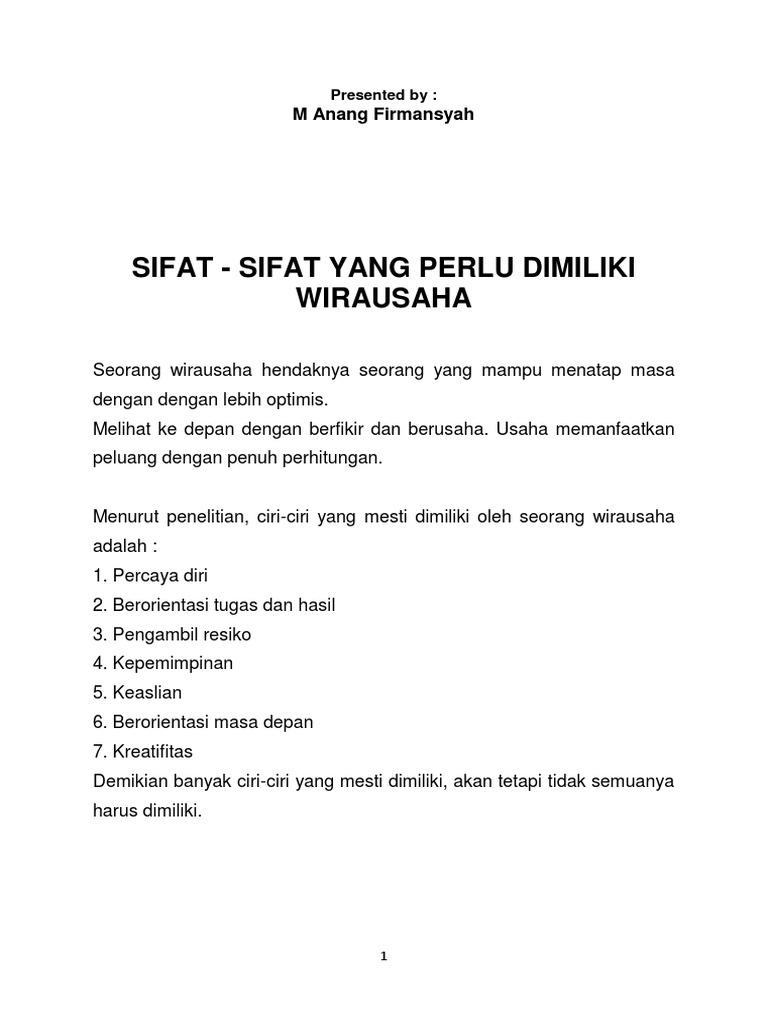 Presented by :
M Anang Firmansyah

SIFAT - SIFAT YANG PERLU DIMILIKI WIRAUSAHA

Seorang wirausaha hendaknya seorang yang mampu menatap masa dengan dengan lebih optimis.
Melihat ke depan dengan berfikir dan berusaha. Usaha memanfaatkan peluang dengan penuh perhitungan.

Menurut penelitian, ciri-ciri yang mesti dimiliki oleh seorang wirausaha adalah :
1. Percaya diri
2. Berorientasi tugas dan hasil
3. Pengambil resiko
4. Kepemimpinan
5. Keaslian
6. Berorientasi masa depan
7. Kreatifitas
Demikian banyak ciri-ciri yang mesti dimiliki, akan tetapi tidak semuanya harus dimiliki.

1